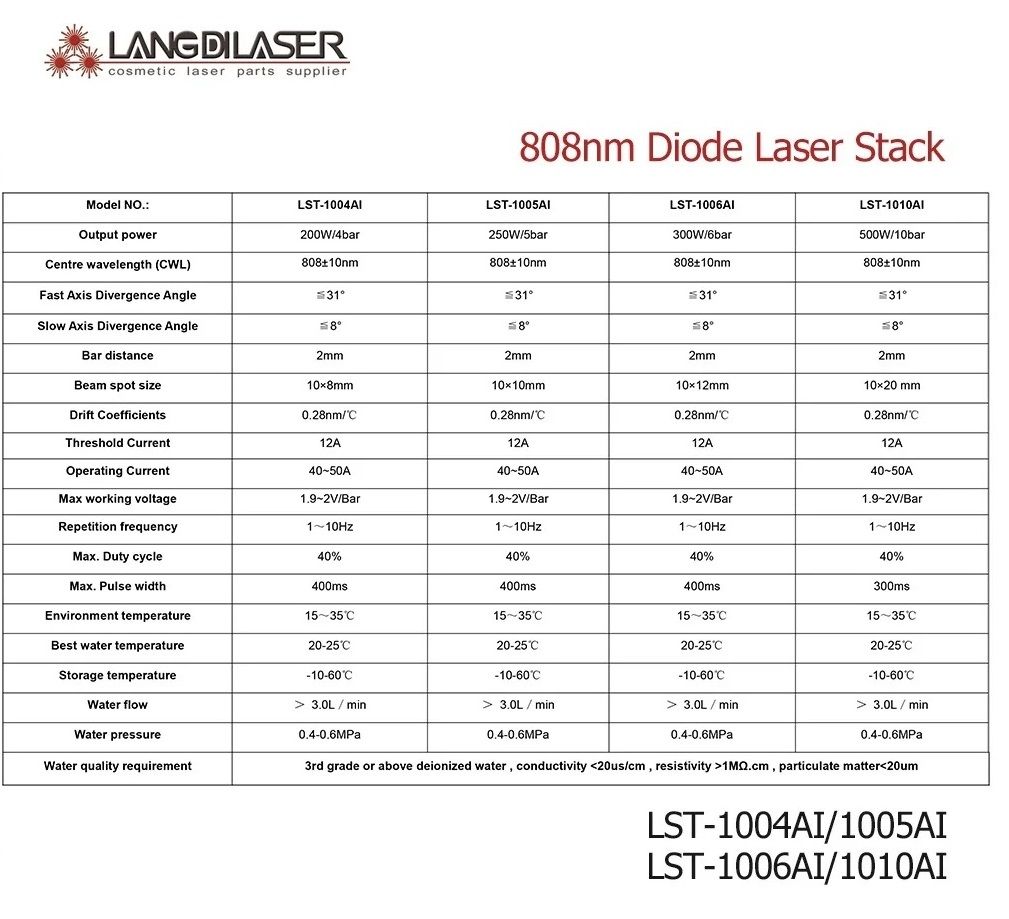 LANGDILASER
cosmetic laser parts supplier

808nm Diode Laser Stack

| Model NO.: | LST-1004AI | LST-1005AI | LST-1006AI | LST-1010AI |
|---|---|---|---|---|
| Output power | 200W/4bar | 250W/5bar | 300W/6bar | 500W/10bar |
| Centre wavelength (CWL) | 808±10nm | 808±10nm | 808±10nm | 808±10nm |
| Fast Axis Divergence Angle | ≦31° | ≦31° | ≦31° | ≦31° |
| Slow Axis Divergence Angle | ≦8° | ≦8° | ≦8° | ≦8° |
| Bar distance | 2mm | 2mm | 2mm | 2mm |
| Beam spot size | 10×8mm | 10×10mm | 10×12mm | 10×20 mm |
| Drift Coefficients | 0.28nm/℃ | 0.28nm/℃ | 0.28nm/℃ | 0.28nm/℃ |
| Threshold Current | 12A | 12A | 12A | 12A |
| Operating Current | 40~50A | 40~50A | 40~50A | 40~50A |
| Max working voltage | 1.9~2V/Bar | 1.9~2V/Bar | 1.9~2V/Bar | 1.9~2V/Bar |
| Repetition frequency | 1～10Hz | 1～10Hz | 1～10Hz | 1～10Hz |
| Max. Duty cycle | 40% | 40% | 40% | 40% |
| Max. Pulse width | 400ms | 400ms | 400ms | 300ms |
| Environment temperature | 15～35℃ | 15～35℃ | 15～35℃ | 15～35℃ |
| Best water temperature | 20-25℃ | 20-25℃ | 20-25℃ | 20-25℃ |
| Storage temperature | -10-60℃ | -10-60℃ | -10-60℃ | -10-60℃ |
| Water flow | ＞ 3.0L / min | ＞ 3.0L / min | ＞ 3.0L / min | ＞ 3.0L / min |
| Water pressure | 0.4-0.6MPa | 0.4-0.6MPa | 0.4-0.6MPa | 0.4-0.6MPa |
| Water quality requirement | 3rd grade or above deionized water , conductivity <20us/cm , resistivity >1MΩ.cm , particulate matter<20um | | | |

LST-1004AI/1005AI
LST-1006AI/1010AI